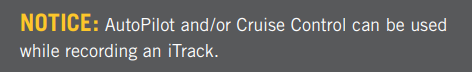 NOTICE: AutoPilot and/or Cruise Control can be used while recording an iTrack.